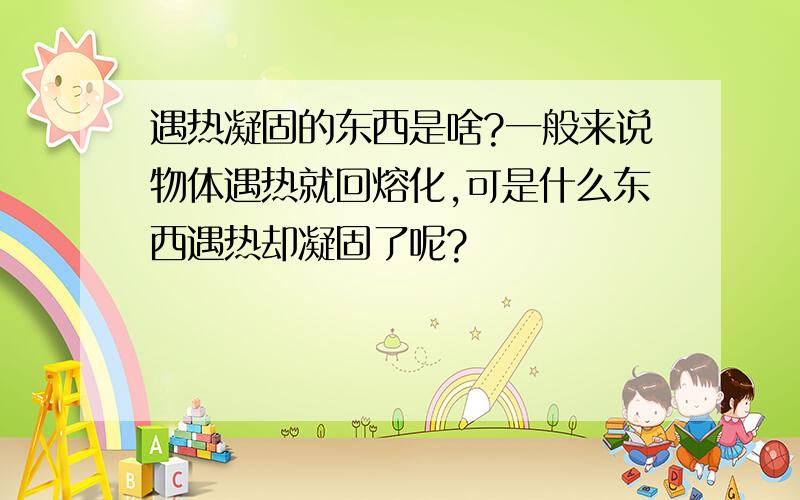 遇热凝固的东西是啥?一般来说物体遇热就回熔化,可是什么东西遇热却凝固了呢?

A
B C